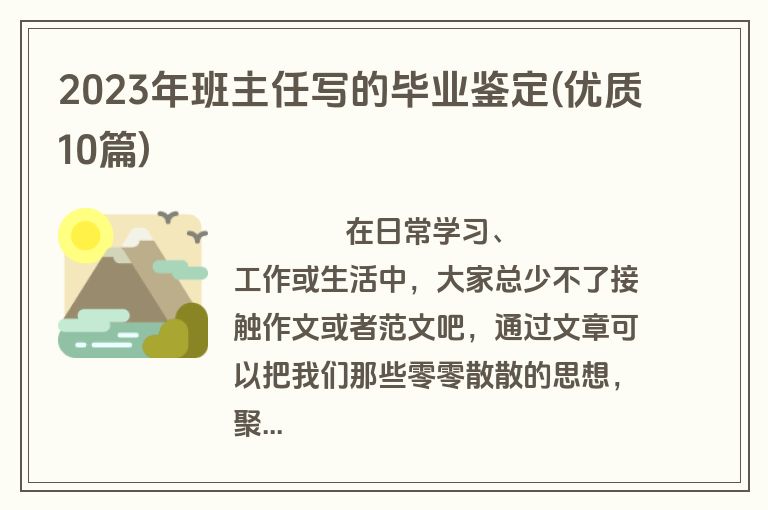 2023年班主任写的毕业鉴定(优质10篇)

在日常学习、工作或生活中，大家总少不了接触作文或者范文吧，通过文章可以把我们那些零零散散的思想，聚...